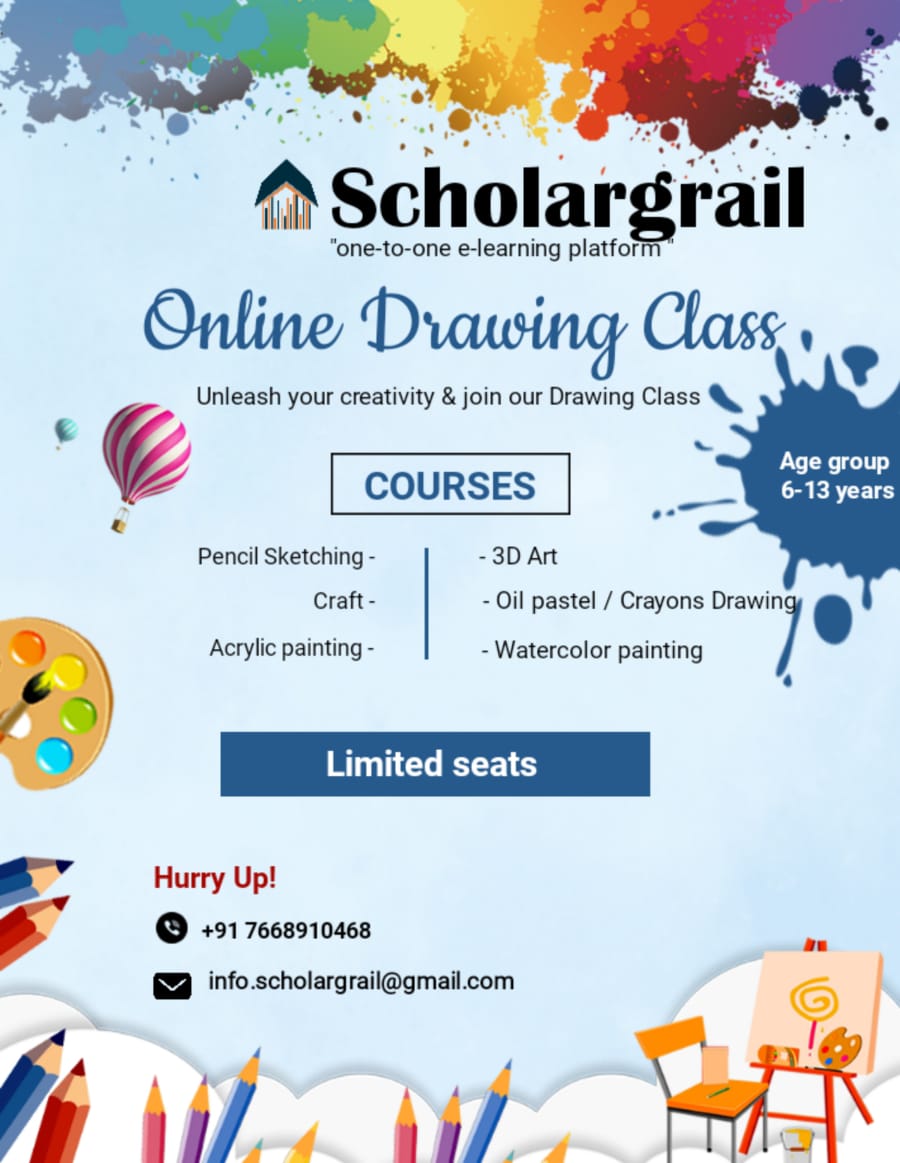 Scholargrail
"one-to-one e-learning platform "

Online Drawing Class

Unleash your creativity & join our Drawing Class

Age group
6-13 years

COURSES

Pencil Sketching -
Craft -
Acrylic painting -

- 3D Art
- Oil pastel / Crayons Drawing
- Watercolor painting

Limited seats

Hurry Up!

+91 7668910468

info.scholargrail@gmail.com